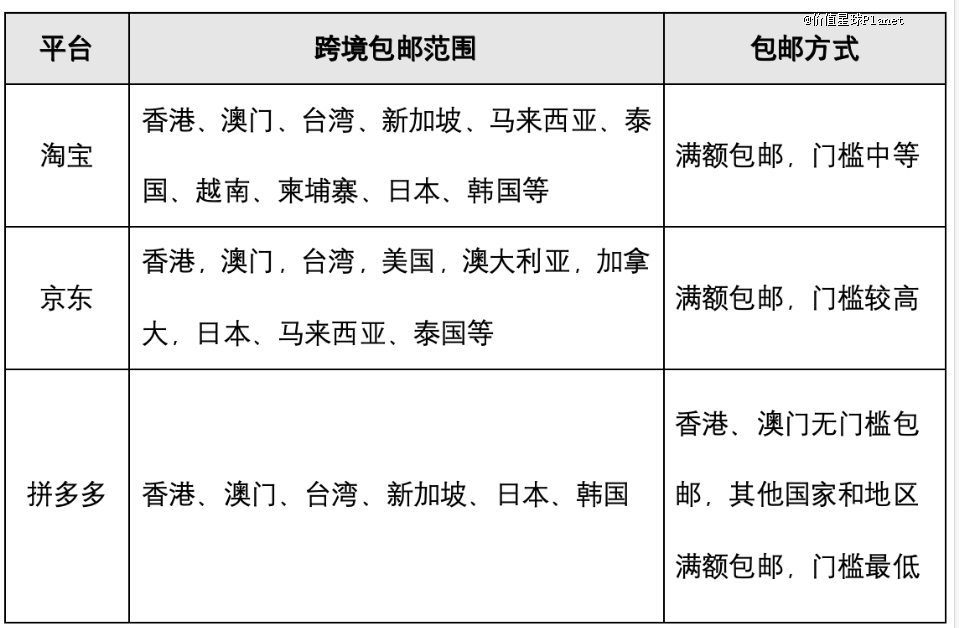 @价值星球Planet

| 平台 | 跨境包邮范围 | 包邮方式 |
|---|---|---|
| 淘宝 | 香港、澳门、台湾、新加坡、马来西亚、泰国、越南、柬埔寨、日本、韩国等 | 满额包邮，门槛中等 |
| 京东 | 香港，澳门，台湾，美国，澳大利亚，加拿大，日本、马来西亚、泰国等 | 满额包邮，门槛较高 |
| 拼多多 | 香港、澳门、台湾、新加坡、日本、韩国 | 香港、澳门无门槛包邮，其他国家和地区满额包邮，门槛最低 |